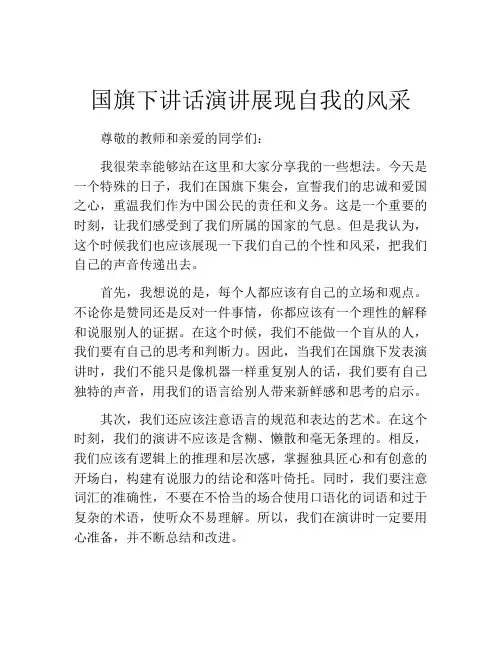 国旗下讲话演讲展现自我的风采

尊敬的教师和亲爱的同学们：

我很荣幸能够站在这里和大家分享我的一些想法。今天是一个特殊的日子，我们在国旗下集会，宣誓我们的忠诚和爱国之心，重温我们作为中国公民的责任和义务。这是一个重要的时刻，让我们感受到了我们所属的国家的气息。但是我认为，这个时候我们也应该展现一下我们自己的个性和风采，把我们自己的声音传递出去。

首先，我想说的是，每个人都应该有自己的立场和观点。不论你是赞同还是反对一件事情，你都应该有一个理性的解释和说服别人的证据。在这个时候，我们不能做一个盲从的人，我们要有自己的思考和判断力。因此，当我们在国旗下发表演讲时，我们不能只是像机器一样重复别人的话，我们要有自己独特的声音，用我们的语言给别人带来新鲜感和思考的启示。

其次，我们还应该注意语言的规范和表达的艺术。在这个时刻，我们的演讲不应该是含糊、懒散和毫无条理的。相反，我们应该有逻辑上的推理和层次感，掌握独具匠心和有创意的开场白，构建有说服力的结论和落叶倚托。同时，我们要注意词汇的准确性，不要在不恰当的场合使用口语化的词语和过于复杂的术语，使听众不易理解。所以，我们在演讲时一定要用心准备，并不断总结和改进。